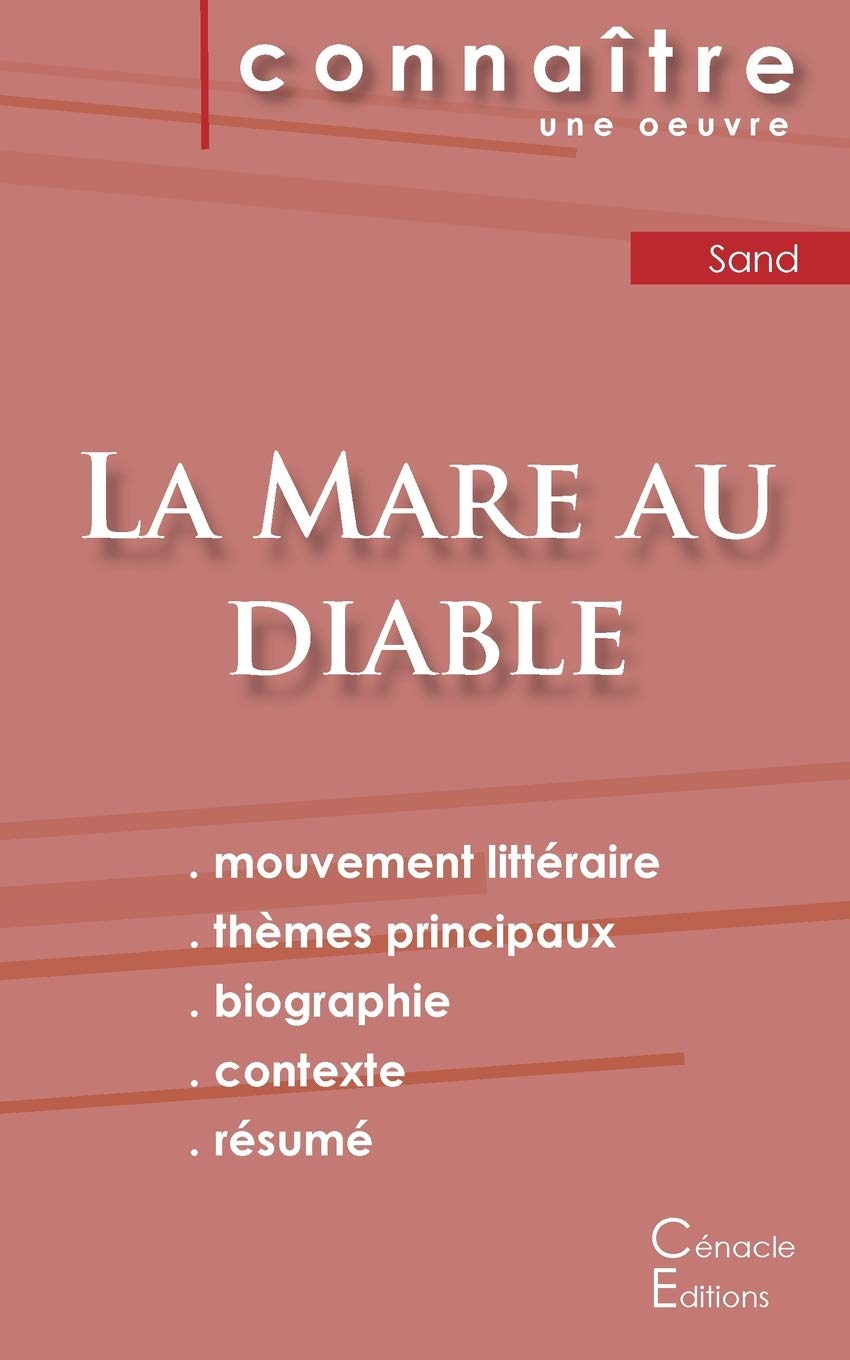 connaître
une oeuvre

Sand

La Mare au diable

. mouvement littéraire
. thèmes principaux
. biographie
. contexte
. résumé

Cénacle
Editions